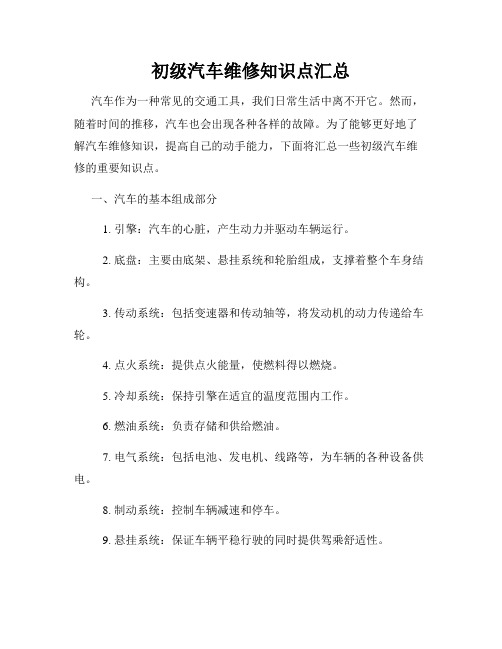 初级汽车维修知识点汇总

汽车作为一种常见的交通工具，我们日常生活中离不开它。然而，随着时间的推移，汽车也会出现各种各样的故障。为了能够更好地了解汽车维修知识，提高自己的动手能力，下面将汇总一些初级汽车维修的重要知识点。

一、汽车的基本组成部分

1. 引擎：汽车的心脏，产生动力并驱动车辆运行。

2. 底盘：主要由底架、悬挂系统和轮胎组成，支撑着整个车身结构。

3. 传动系统：包括变速器和传动轴等，将发动机的动力传递给车轮。

4. 点火系统：提供点火能量，使燃料得以燃烧。

5. 冷却系统：保持引擎在适宜的温度范围内工作。

6. 燃油系统：负责存储和供给燃油。

7. 电气系统：包括电池、发电机、线路等，为车辆的各种设备供电。

8. 制动系统：控制车辆减速和停车。

9. 悬挂系统：保证车辆平稳行驶的同时提供驾乘舒适性。